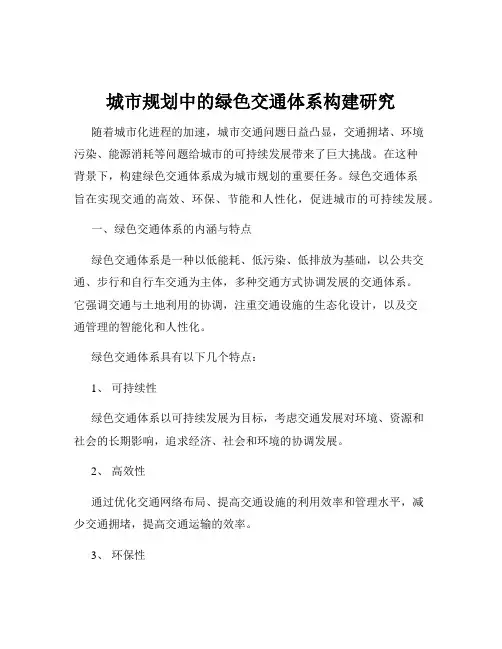 城市规划中的绿色交通体系构建研究

随着城市化进程的加速，城市交通问题日益凸显，交通拥堵、环境污染、能源消耗等问题给城市的可持续发展带来了巨大挑战。在这种背景下，构建绿色交通体系成为城市规划的重要任务。绿色交通体系旨在实现交通的高效、环保、节能和人性化，促进城市的可持续发展。

一、绿色交通体系的内涵与特点

绿色交通体系是一种以低能耗、低污染、低排放为基础，以公共交通、步行和自行车交通为主体，多种交通方式协调发展的交通体系。它强调交通与土地利用的协调，注重交通设施的生态化设计，以及交通管理的智能化和人性化。

绿色交通体系具有以下几个特点：

1、 可持续性

绿色交通体系以可持续发展为目标，考虑交通发展对环境、资源和社会的长期影响，追求经济、社会和环境的协调发展。

2、 高效性

通过优化交通网络布局、提高交通设施的利用效率和管理水平，减少交通拥堵，提高交通运输的效率。

3、 环保性